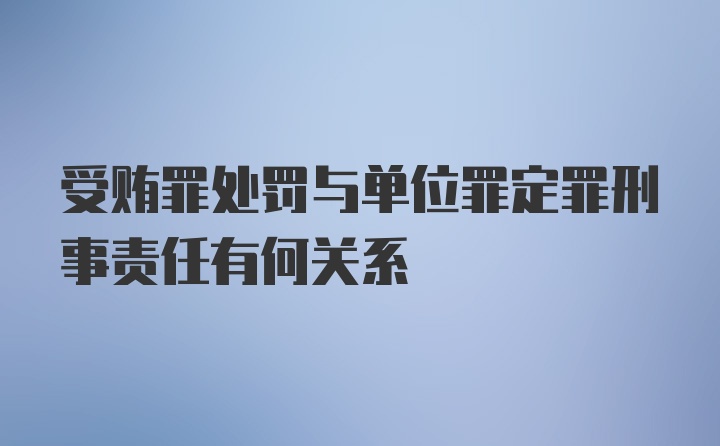 受贿罪处罚与单位罪定罪刑事责任有何关系